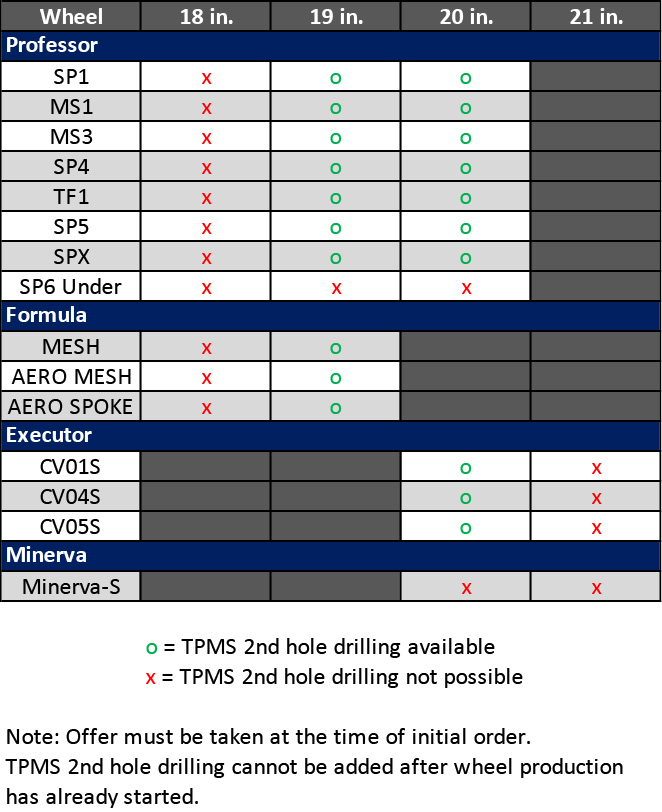 | Wheel | 18 in. | 19 in. | 20 in. | 21 in. |
|---|---|---|---|---|
| Professor | | | | |
| SP1 | x | o | o | |
| MS1 | x | o | o | |
| MS3 | x | o | o | |
| SP4 | x | o | o | |
| TF1 | x | o | o | |
| SP5 | x | o | o | |
| SPX | x | o | o | |
| SP6 Under | x | x | x | |
| Formula | | | | |
| MESH | x | o | | |
| AERO MESH | x | o | | |
| AERO SPOKE | x | o | | |
| Executor | | | | |
| CV01S | | | o | x |
| CV04S | | | o | x |
| CV05S | | | o | x |
| Minerva | | | | |
| Minerva-S | | | x | x |

o = TPMS 2nd hole drilling available
x = TPMS 2nd hole drilling not possible

Note: Offer must be taken at the time of initial order.
TPMS 2nd hole drilling cannot be added after wheel production has already started.